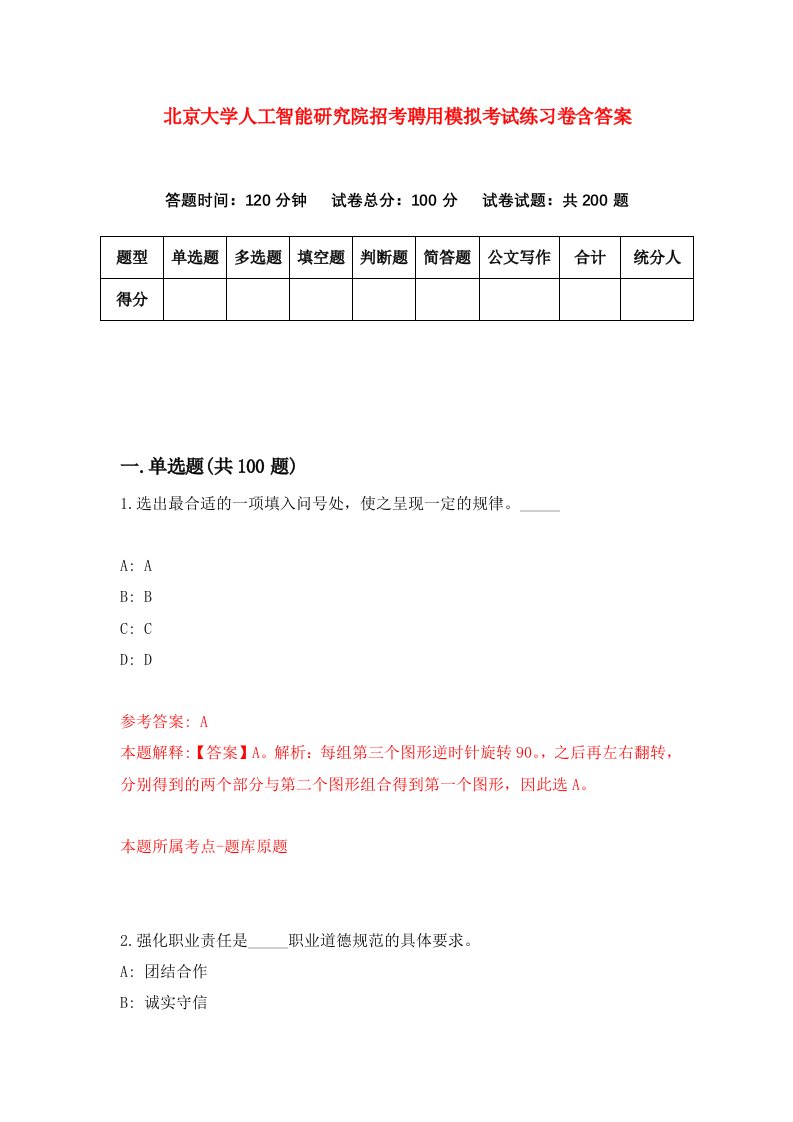 北京大学人工智能研究院招考聘用模拟考试练习卷含答案

答题时间：120 分钟　试卷总分：100 分　试卷试题：共 200 题

| 题型 | 单选题 | 多选题 | 填空题 | 判断题 | 简答题 | 公文写作 | 合计 | 统分人 |
|---|---|---|---|---|---|---|---|---|
| 得分 | | | | | | | | |

一.单选题(共 100 题)

1.选出最合适的一项填入问号处，使之呈现一定的规律。_____

A: A
B: B
C: C
D: D

参考答案: A
本题解释:【答案】A。解析：每组第三个图形逆时针旋转 90。，之后再左右翻转，分别得到的两个部分与第二个图形组合得到第一个图形，因此选 A。

本题所属考点-题库原题

2.强化职业责任是_____职业道德规范的具体要求。
A: 团结合作
B: 诚实守信